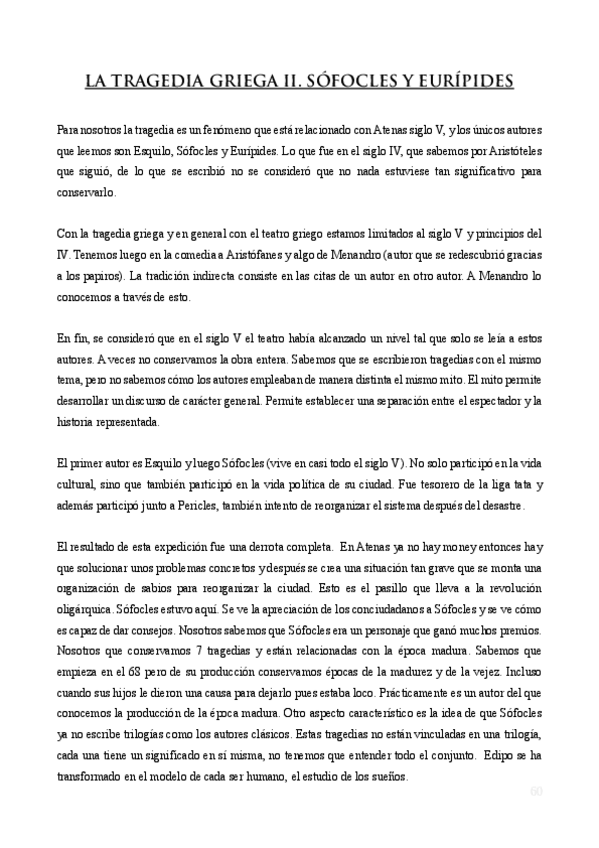 LA TRAGEDIA GRIEGA II. SÓFOCLES Y EURÍPIDES

Para nosotros la tragedia es un fenómeno que está relacionado con Atenas siglo V, y los únicos autores que leemos son Esquilo, Sófocles y Eurípides. Lo que fue en el siglo IV, que sabemos por Aristóteles que siguió, de lo que se escribió no se consideró que no nada estuviese tan significativo para conservarlo.

Con la tragedia griega y en general con el teatro griego estamos limitados al siglo V y principios del IV. Tenemos luego en la comedia a Aristófanes y algo de Menandro (autor que se redescubrió gracias a los papiros). La tradición indirecta consiste en las citas de un autor en otro autor. A Menandro lo conocemos a través de esto.

En fin, se consideró que en el siglo V el teatro había alcanzado un nivel tal que solo se leía a estos autores. A veces no conservamos la obra entera. Sabemos que se escribieron tragedias con el mismo tema, pero no sabemos cómo los autores empleaban de manera distinta el mismo mito. El mito permite desarrollar un discurso de carácter general. Permite establecer una separación entre el espectador y la historia representada.

El primer autor es Esquilo y luego Sófocles (vive en casi todo el siglo V). No solo participó en la vida cultural, sino que también participó en la vida política de su ciudad. Fue tesorero de la liga tata y además participó junto a Pericles, también intento de reorganizar el sistema después del desastre.

El resultado de esta expedición fue una derrota completa. En Atenas ya no hay money entonces hay que solucionar unos problemas concretos y después se crea una situación tan grave que se monta una organización de sabios para reorganizar la ciudad. Esto es el pasillo que lleva a la revolución oligárquica. Sófocles estuvo aquí. Se ve la apreciación de los conciudadanos a Sófocles y se ve cómo es capaz de dar consejos. Nosotros sabemos que Sófocles era un personaje que ganó muchos premios. Nosotros que conservamos 7 tragedias y están relacionadas con la época madura. Sabemos que empieza en el 68 pero de su producción conservamos épocas de la madurez y de la vejez. Incluso cuando sus hijos le dieron una causa para dejarlo pues estaba loco. Prácticamente es un autor del que conocemos la producción de la época madura. Otro aspecto característico es la idea de que Sófocles ya no escribe trilogías como los autores clásicos. Estas tragedias no están vinculadas en una trilogía, cada una tiene un significado en sí misma, no tenemos que entender todo el conjunto. Edipo se ha transformado en el modelo de cada ser humano, el estudio de los sueños.

60